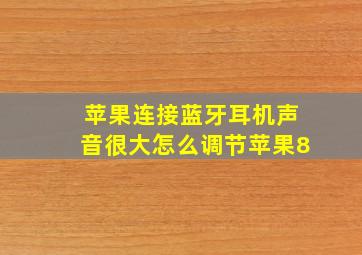 苹果连接蓝牙耳机声音很大怎么调节苹果8